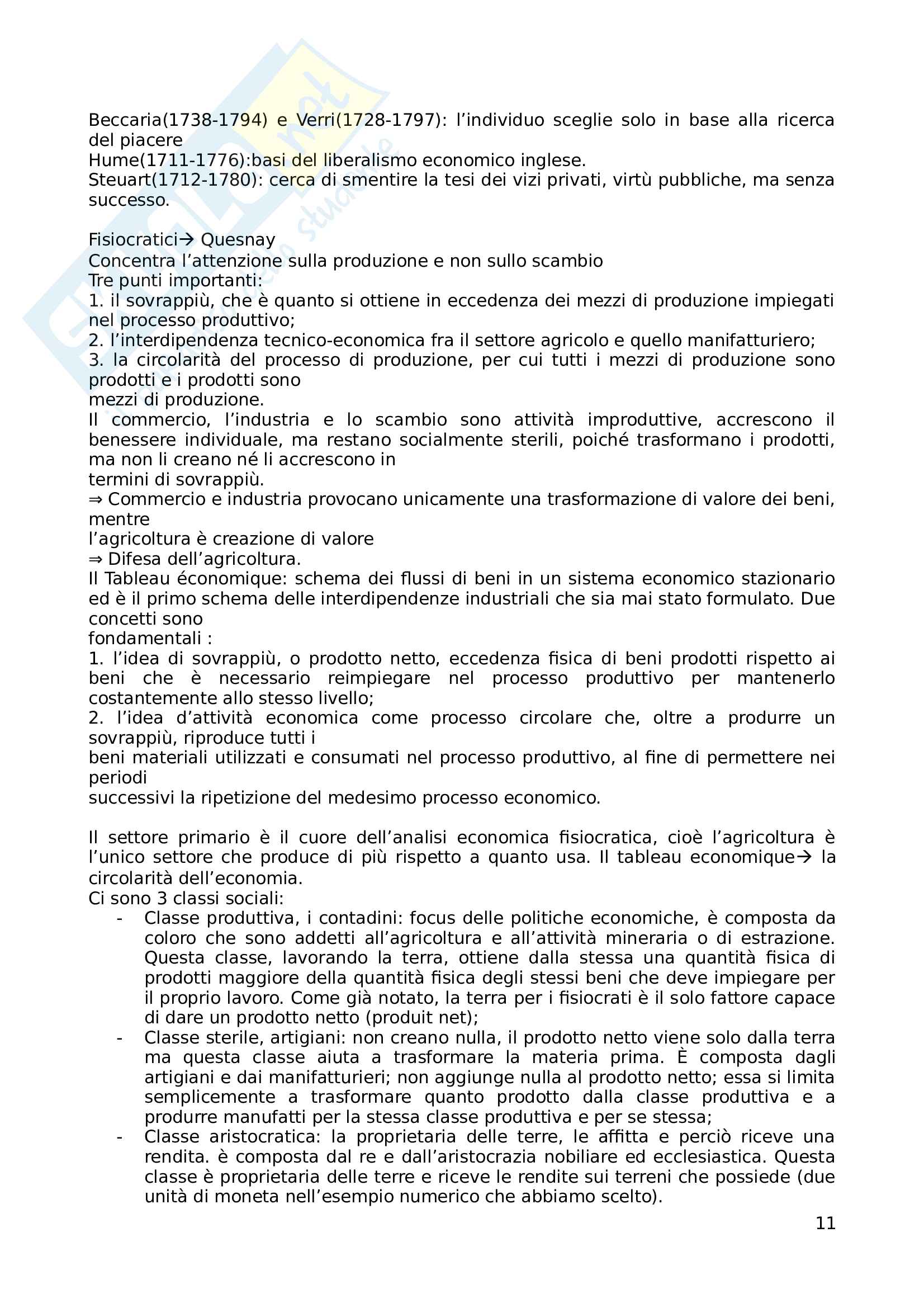 Beccaria(1738-1794) e Verri(1728-1797): l'individuo sceglie solo in base alla ricerca del piacere
Hume(1711-1776):basi del liberalismo economico inglese.
Steuart(1712-1780): cerca di smentire la tesi dei vizi privati, virtù pubbliche, ma senza successo.

Fisiocratici→ Quesnay
Concentra l'attenzione sulla produzione e non sullo scambio
Tre punti importanti:
1. il sovrappiù, che è quanto si ottiene in eccedenza dei mezzi di produzione impiegati nel processo produttivo;
2. l'interdipendenza tecnico-economica fra il settore agricolo e quello manifatturiero;
3. la circolarità del processo di produzione, per cui tutti i mezzi di produzione sono prodotti e i prodotti sono mezzi di produzione.
Il commercio, l'industria e lo scambio sono attività improduttive, accrescono il benessere individuale, ma restano socialmente sterili, poiché trasformano i prodotti, ma non li creano né li accrescono in termini di sovrappiù.
⇒ Commercio e industria provocano unicamente una trasformazione di valore dei beni, mentre l'agricoltura è creazione di valore
⇒ Difesa dell'agricoltura.
Il Tableau économique: schema dei flussi di beni in un sistema economico stazionario ed è il primo schema delle interdipendenze industriali che sia mai stato formulato. Due concetti sono fondamentali :
1. l'idea di sovrappiù, o prodotto netto, eccedenza fisica di beni prodotti rispetto ai beni che è necessario reimpiegare nel processo produttivo per mantenerlo costantemente allo stesso livello;
2. l'idea d'attività economica come processo circolare che, oltre a produrre un sovrappiù, riproduce tutti i beni materiali utilizzati e consumati nel processo produttivo, al fine di permettere nei periodi successivi la ripetizione del medesimo processo economico.

Il settore primario è il cuore dell'analisi economica fisiocratica, cioè l'agricoltura è l'unico settore che produce di più rispetto a quanto usa. Il tableau economique→ la circolarità dell'economia.
Ci sono 3 classi sociali:
- Classe produttiva, i contadini: focus delle politiche economiche, è composta da coloro che sono addetti all'agricoltura e all'attività mineraria o di estrazione. Questa classe, lavorando la terra, ottiene dalla stessa una quantità fisica di prodotti maggiore della quantità fisica degli stessi beni che deve impiegare per il proprio lavoro. Come già notato, la terra per i fisiocrati è il solo fattore capace di dare un prodotto netto (produit net);
- Classe sterile, artigiani: non creano nulla, il prodotto netto viene solo dalla terra ma questa classe aiuta a trasformare la materia prima. È composta dagli artigiani e dai manifatturieri; non aggiunge nulla al prodotto netto; essa si limita semplicemente a trasformare quanto prodotto dalla classe produttiva e a produrre manufatti per la stessa classe produttiva e per se stessa;
- Classe aristocratica: la proprietaria delle terre, le affitta e perciò riceve una rendita. è composta dal re e dall'aristocrazia nobiliare ed ecclesiastica. Questa classe è proprietaria delle terre e riceve le rendite sui terreni che possiede (due unità di moneta nell'esempio numerico che abbiamo scelto).

11